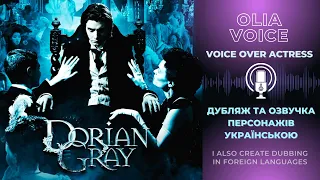 DORIAN GRAY

OLIA VOICE

VOICE OVER ACTRESS

ДУБЛЯЖ ТА ОЗВУЧКА ПЕРСОНАЖІВ УКРАЇНСЬКОЮ

I ALSO CREATE DUBBING IN FOREIGN LANGUAGES